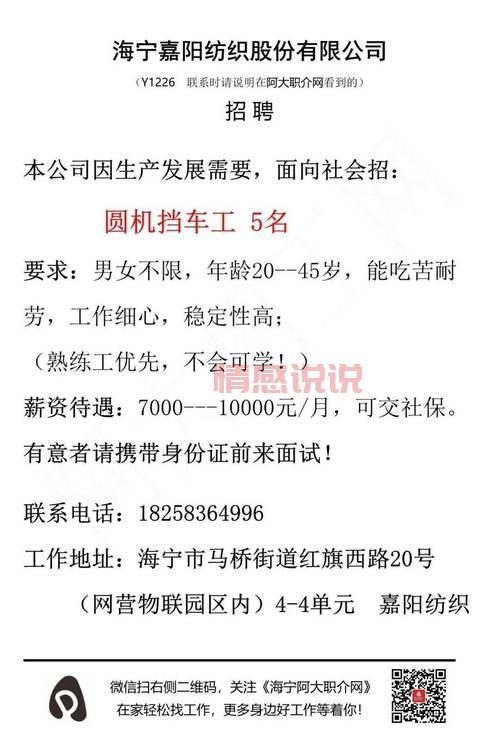 海宁嘉阳纺织股份有限公司

（Y1226　联系时请说明在阿大职介网看到的）

招聘

本公司因生产发展需要，面向社会招：

圆机挡车工 5名

要求：男女不限，年龄20--45岁，能吃苦耐劳，工作细心，稳定性高；

（熟练工优先，不会可学！）

情感说说

薪资待遇：7000---10000元/月，可交社保。

有意者请携带身份证前来面试！

联系电话：18258364996

工作地址：海宁市马桥街道红旗西路20号

（网营物联园区内）4-4单元　嘉阳纺织

微信扫右侧二维码，关注《海宁阿大职介网》

在家轻松找工作，更多身边好工作等着你！